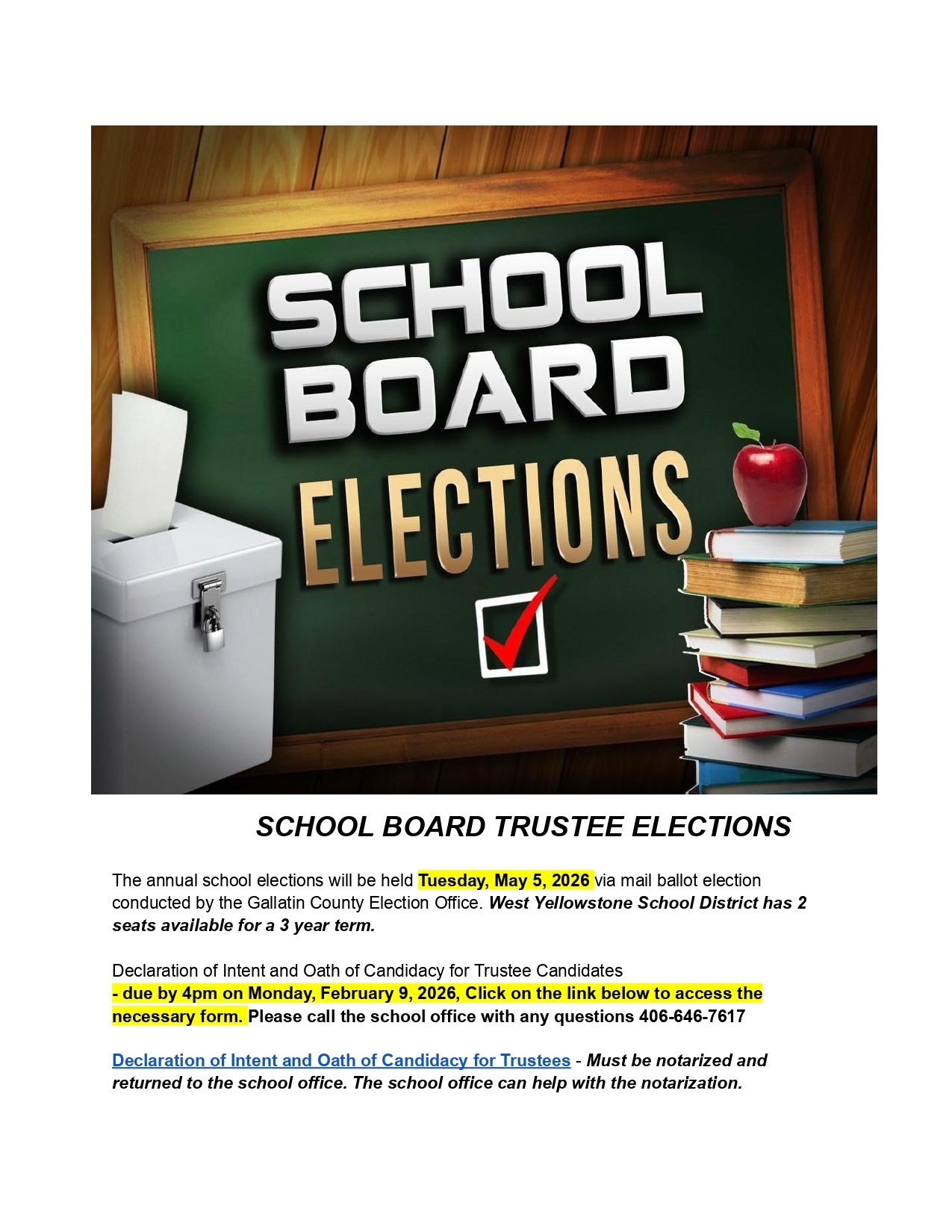 SCHOOL BOARD ELECTIONS

SCHOOL BOARD TRUSTEE ELECTIONS

The annual school elections will be held Tuesday, May 5, 2026 via mail ballot election conducted by the Gallatin County Election Office. West Yellowstone School District has 2 seats available for a 3 year term.

Declaration of Intent and Oath of Candidacy for Trustee Candidates
- due by 4pm on Monday, February 9, 2026, Click on the link below to access the necessary form. Please call the school office with any questions 406-646-7617

Declaration of Intent and Oath of Candidacy for Trustees - Must be notarized and returned to the school office. The school office can help with the notarization.